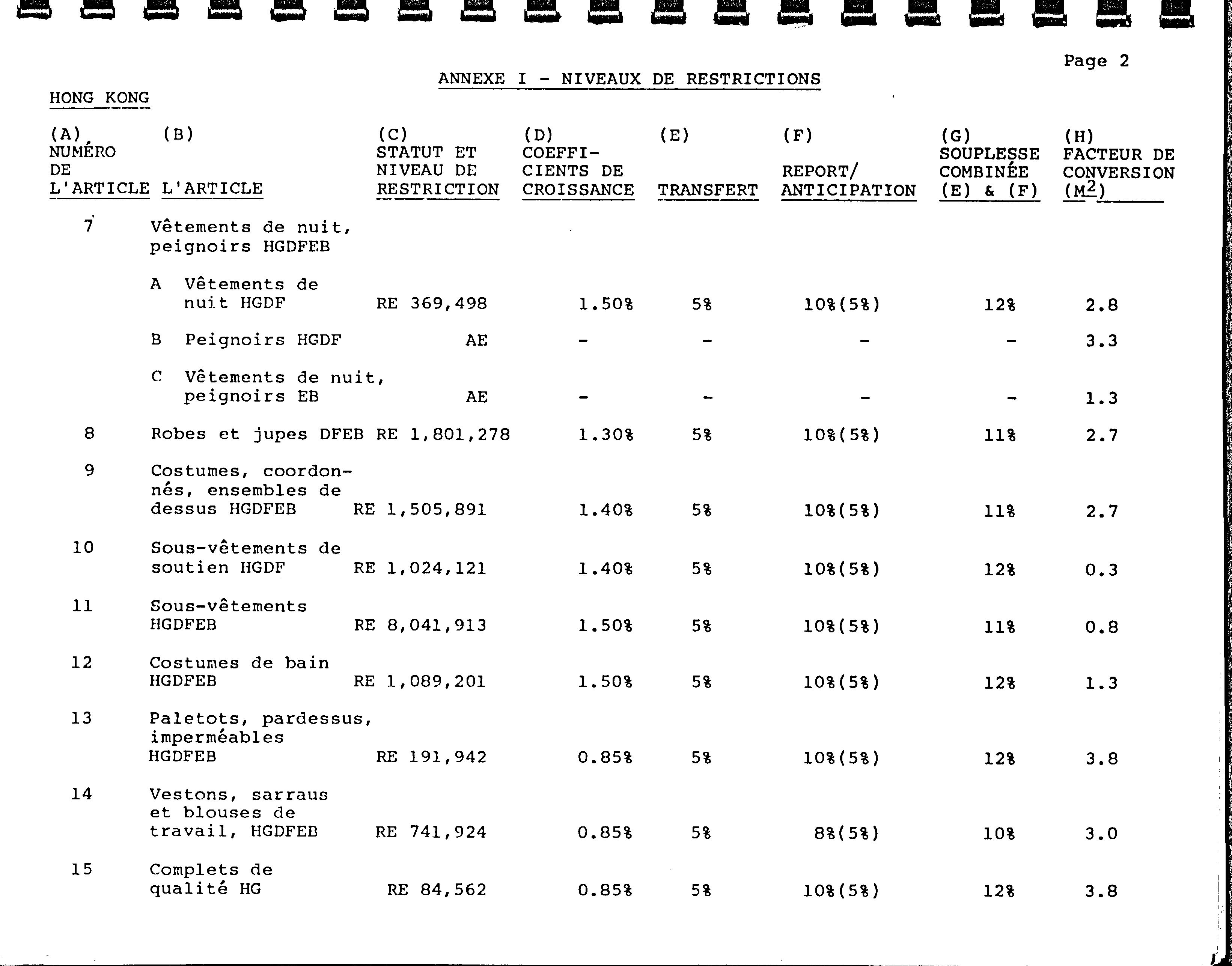 Page 2

ANNEXE I - NIVEAUX DE RESTRICTIONS

HONG KONG

| (A) NUMÉRO DE L'ARTICLE | (B) L'ARTICLE | (C) STATUT ET NIVEAU DE RESTRICTION | (D) COEFFICIENTS DE CROISSANCE | (E) TRANSFERT | (F) REPORT/ ANTICIPATION | (G) SOUPLESSE COMBINÉE (E) & (F) | (H) FACTEUR DE CONVERSION ($M^2$) |
|---|---|---|---|---|---|---|---|
| 7 | Vêtements de nuit, peignoirs HGDFEB | | | | | | |
| | A Vêtements de nuit HGDF | RE 369,498 | 1.50% | 5% | 10%(5%) | 12% | 2.8 |
| | B Peignoirs HGDF | AE | - | - | - | - | 3.3 |
| | C Vêtements de nuit, peignoirs EB | AE | - | - | - | - | 1.3 |
| 8 | Robes et jupes DFEB | RE 1,801,278 | 1.30% | 5% | 10%(5%) | 11% | 2.7 |
| 9 | Costumes, coordonnés, ensembles de dessus HGDFEB | RE 1,505,891 | 1.40% | 5% | 10%(5%) | 11% | 2.7 |
| 10 | Sous-vêtements de soutien HGDF | RE 1,024,121 | 1.40% | 5% | 10%(5%) | 12% | 0.3 |
| 11 | Sous-vêtements HGDFEB | RE 8,041,913 | 1.50% | 5% | 10%(5%) | 11% | 0.8 |
| 12 | Costumes de bain HGDFEB | RE 1,089,201 | 1.50% | 5% | 10%(5%) | 12% | 1.3 |
| 13 | Paletots, pardessus, imperméables HGDFEB | RE 191,942 | 0.85% | 5% | 10%(5%) | 12% | 3.8 |
| 14 | Vestons, sarraus et blouses de travail, HGDFEB | RE 741,924 | 0.85% | 5% | 8%(5%) | 10% | 3.0 |
| 15 | Complets de qualité HG | RE 84,562 | 0.85% | 5% | 10%(5%) | 12% | 3.8 |